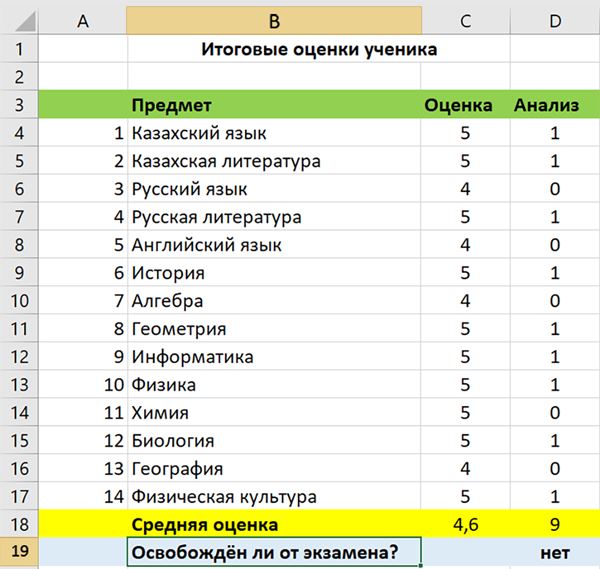 |  | A | B | C | D |
|---|---|---|---|---|
| 1 |  | Итоговые оценки ученика |  |  |
| 2 |  |  |  |  |
| 3 |  | Предмет | Оценка | Анализ |
| 4 | 1 | Казахский язык | 5 | 1 |
| 5 | 2 | Казахская литература | 5 | 1 |
| 6 | 3 | Русский язык | 4 | 0 |
| 7 | 4 | Русская литература | 5 | 1 |
| 8 | 5 | Английский язык | 4 | 0 |
| 9 | 6 | История | 5 | 1 |
| 10 | 7 | Алгебра | 4 | 0 |
| 11 | 8 | Геометрия | 5 | 1 |
| 12 | 9 | Информатика | 5 | 1 |
| 13 | 10 | Физика | 5 | 1 |
| 14 | 11 | Химия | 5 | 0 |
| 15 | 12 | Биология | 5 | 1 |
| 16 | 13 | География | 4 | 0 |
| 17 | 14 | Физическая культура | 5 | 1 |
| 18 |  | Средняя оценка | 4,6 | 9 |
| 19 |  | Освобождён ли от экзамена? |  | нет |